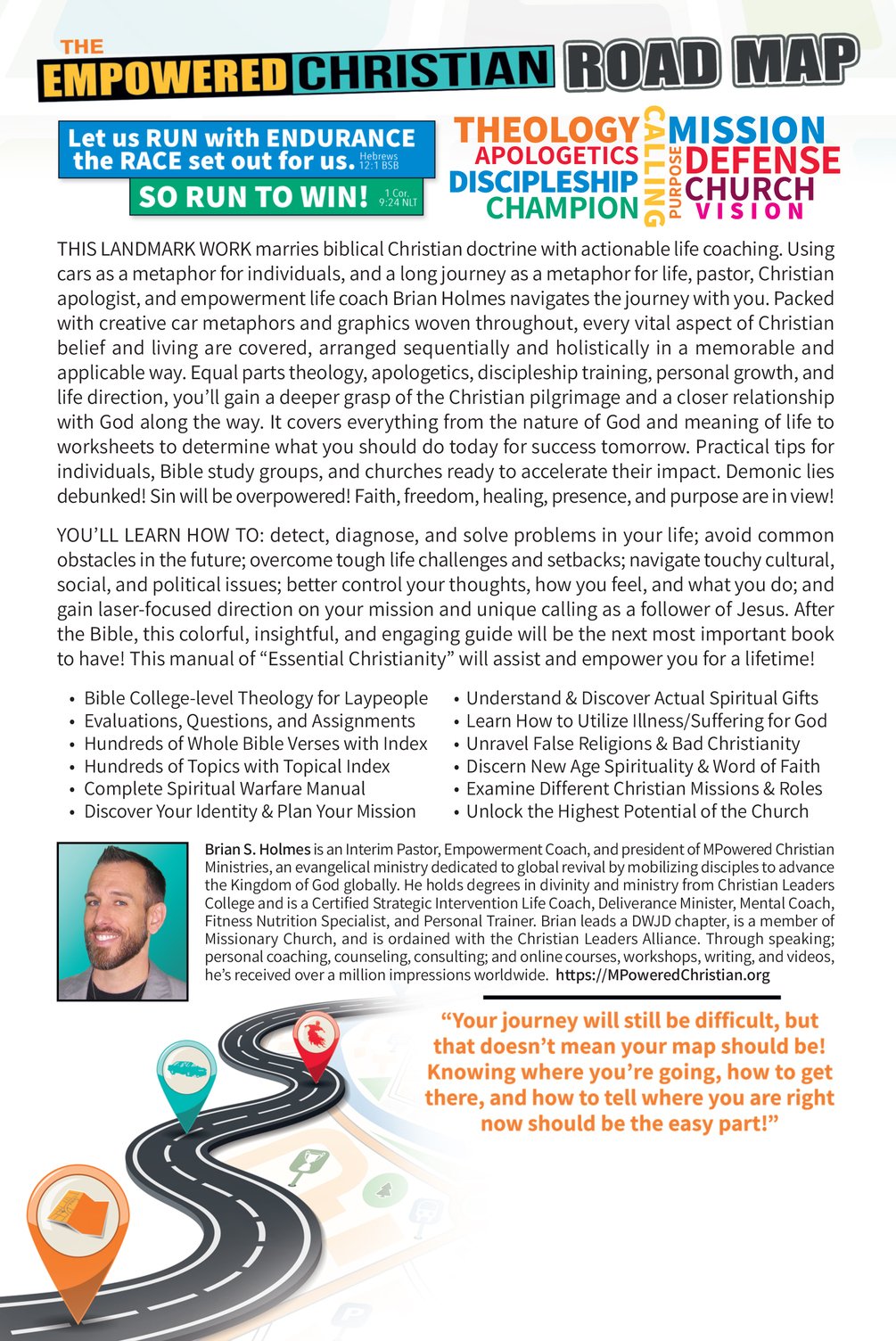 THE EMPOWERED CHRISTIAN ROAD MAP

Let us RUN with ENDURANCE the RACE set out for us. Hebrews 12:1 BSB

SO RUN TO WIN! 1 Cor. 9:24 NLT

THEOLOGY APOLOGETICS DISCIPLESHIP CHAMPION CALLING PURPOSE MISSION DEFENSE CHURCH VISION

THIS LANDMARK WORK marries biblical Christian doctrine with actionable life coaching. Using cars as a metaphor for individuals, and a long journey as a metaphor for life, pastor, Christian apologist, and empowerment life coach Brian Holmes navigates the journey with you. Packed with creative car metaphors and graphics woven throughout, every vital aspect of Christian belief and living are covered, arranged sequentially and holistically in a memorable and applicable way. Equal parts theology, apologetics, discipleship training, personal growth, and life direction, you'll gain a deeper grasp of the Christian pilgrimage and a closer relationship with God along the way. It covers everything from the nature of God and meaning of life to worksheets to determine what you should do today for success tomorrow. Practical tips for individuals, Bible study groups, and churches ready to accelerate their impact. Demonic lies debunked! Sin will be overpowered! Faith, freedom, healing, presence, and purpose are in view!

YOU'LL LEARN HOW TO: detect, diagnose, and solve problems in your life; avoid common obstacles in the future; overcome tough life challenges and setbacks; navigate touchy cultural, social, and political issues; better control your thoughts, how you feel, and what you do; and gain laser-focused direction on your mission and unique calling as a follower of Jesus. After the Bible, this colorful, insightful, and engaging guide will be the next most important book to have! This manual of "Essential Christianity" will assist and empower you for a lifetime!

• Bible College-level Theology for Laypeople
• Evaluations, Questions, and Assignments
• Hundreds of Whole Bible Verses with Index
• Hundreds of Topics with Topical Index
• Complete Spiritual Warfare Manual
• Discover Your Identity & Plan Your Mission

• Understand & Discover Actual Spiritual Gifts
• Learn How to Utilize Illness/Suffering for God
• Unravel False Religions & Bad Christianity
• Discern New Age Spirituality & Word of Faith
• Examine Different Christian Missions & Roles
• Unlock the Highest Potential of the Church

Brian S. Holmes is an Interim Pastor, Empowerment Coach, and president of MPowered Christian Ministries, an evangelical ministry dedicated to global revival by mobilizing disciples to advance the Kingdom of God globally. He holds degrees in divinity and ministry from Christian Leaders College and is a Certified Strategic Intervention Life Coach, Deliverance Minister, Mental Coach, Fitness Nutrition Specialist, and Personal Trainer. Brian leads a DWJD chapter, is a member of Missionary Church, and is ordained with the Christian Leaders Alliance. Through speaking; personal coaching, counseling, consulting; and online courses, workshops, writing, and videos, he's received over a million impressions worldwide. https://MPoweredChristian.org

"Your journey will still be difficult, but that doesn't mean your map should be! Knowing where you're going, how to get there, and how to tell where you are right now should be the easy part!"